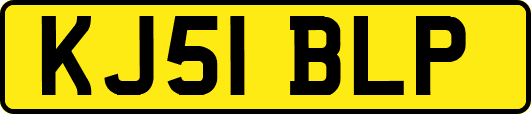 KJ51 BLP